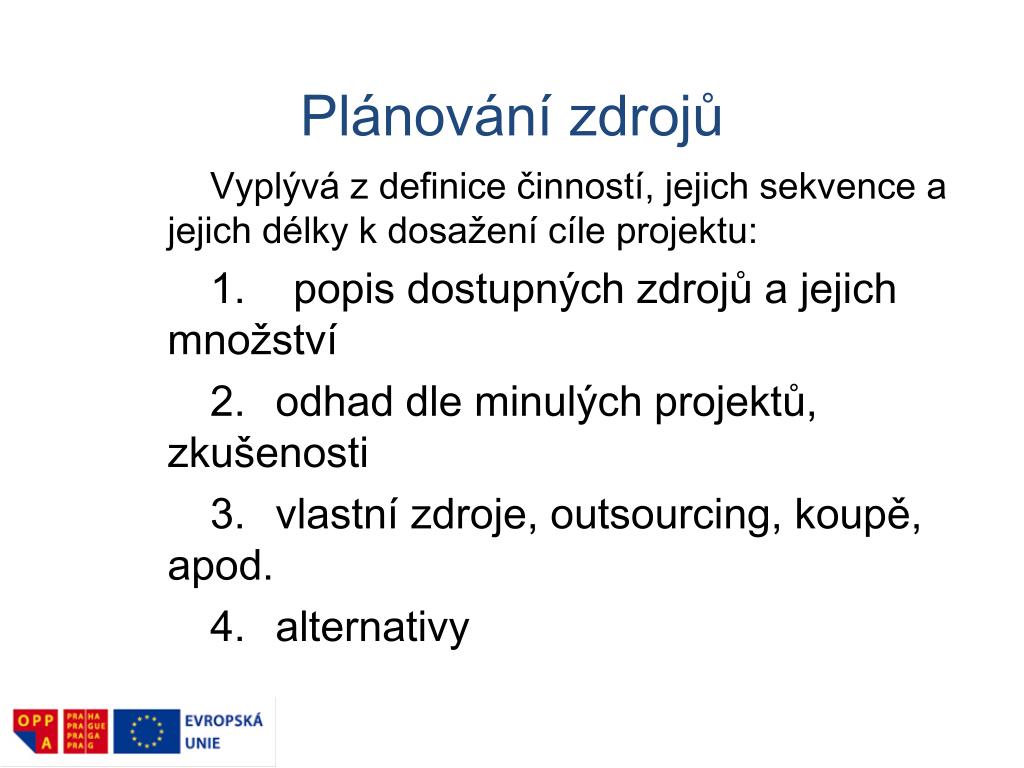 Plánování zdrojů

Vyplývá z definice činností, jejich sekvence a jejich délky k dosažení cíle projektu:

1. popis dostupných zdrojů a jejich množství

2. odhad dle minulých projektů, zkušenosti

3. vlastní zdroje, outsourcing, koupě, apod.

4. alternativy

OPP A PRA HA PRA GUE PRA GA PRA G EVROPSKÁ UNIE